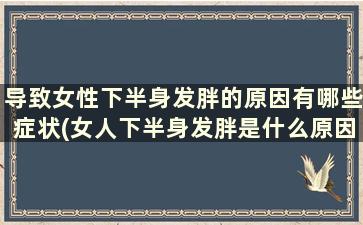 导致女性下半身发胖的原因有哪些症状(女人下半身发胖是什么原因